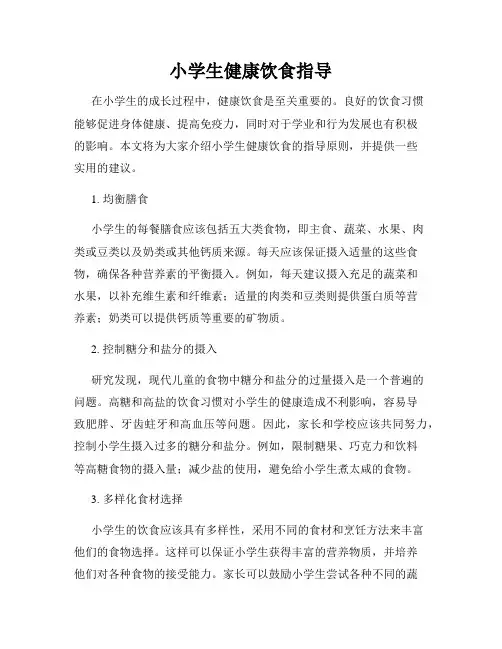 小学生健康饮食指导

在小学生的成长过程中，健康饮食是至关重要的。良好的饮食习惯能够促进身体健康、提高免疫力，同时对于学业和行为发展也有积极的影响。本文将为大家介绍小学生健康饮食的指导原则，并提供一些实用的建议。

1. 均衡膳食

小学生的每餐膳食应该包括五大类食物，即主食、蔬菜、水果、肉类或豆类以及奶类或其他钙质来源。每天应该保证摄入适量的这些食物，确保各种营养素的平衡摄入。例如，每天建议摄入充足的蔬菜和水果，以补充维生素和纤维素；适量的肉类和豆类则提供蛋白质等营养素；奶类可以提供钙质等重要的矿物质。

2. 控制糖分和盐分的摄入

研究发现，现代儿童的食物中糖分和盐分的过量摄入是一个普遍的问题。高糖和高盐的饮食习惯对小学生的健康造成不利影响，容易导致肥胖、牙齿蛀牙和高血压等问题。因此，家长和学校应该共同努力，控制小学生摄入过多的糖分和盐分。例如，限制糖果、巧克力和饮料等高糖食物的摄入量；减少盐的使用，避免给小学生煮太咸的食物。

3. 多样化食材选择

小学生的饮食应该具有多样性，采用不同的食材和烹饪方法来丰富他们的食物选择。这样可以保证小学生获得丰富的营养物质，并培养他们对各种食物的接受能力。家长可以鼓励小学生尝试各种不同的蔬